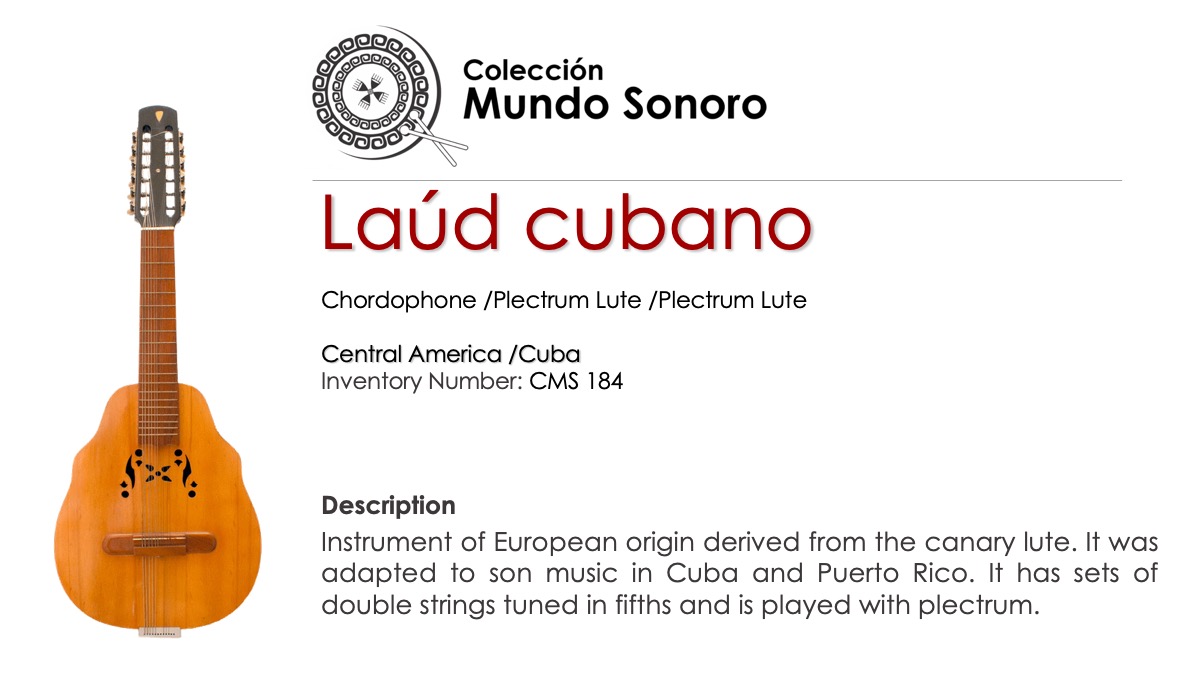 Colección
Mundo Sonoro

Laúd cubano

Chordophone /Plectrum Lute /Plectrum Lute

Central America /Cuba
Inventory Number: CMS 184

Description
Instrument of European origin derived from the canary lute. It was adapted to son music in Cuba and Puerto Rico. It has sets of double strings tuned in fifths and is played with plectrum.